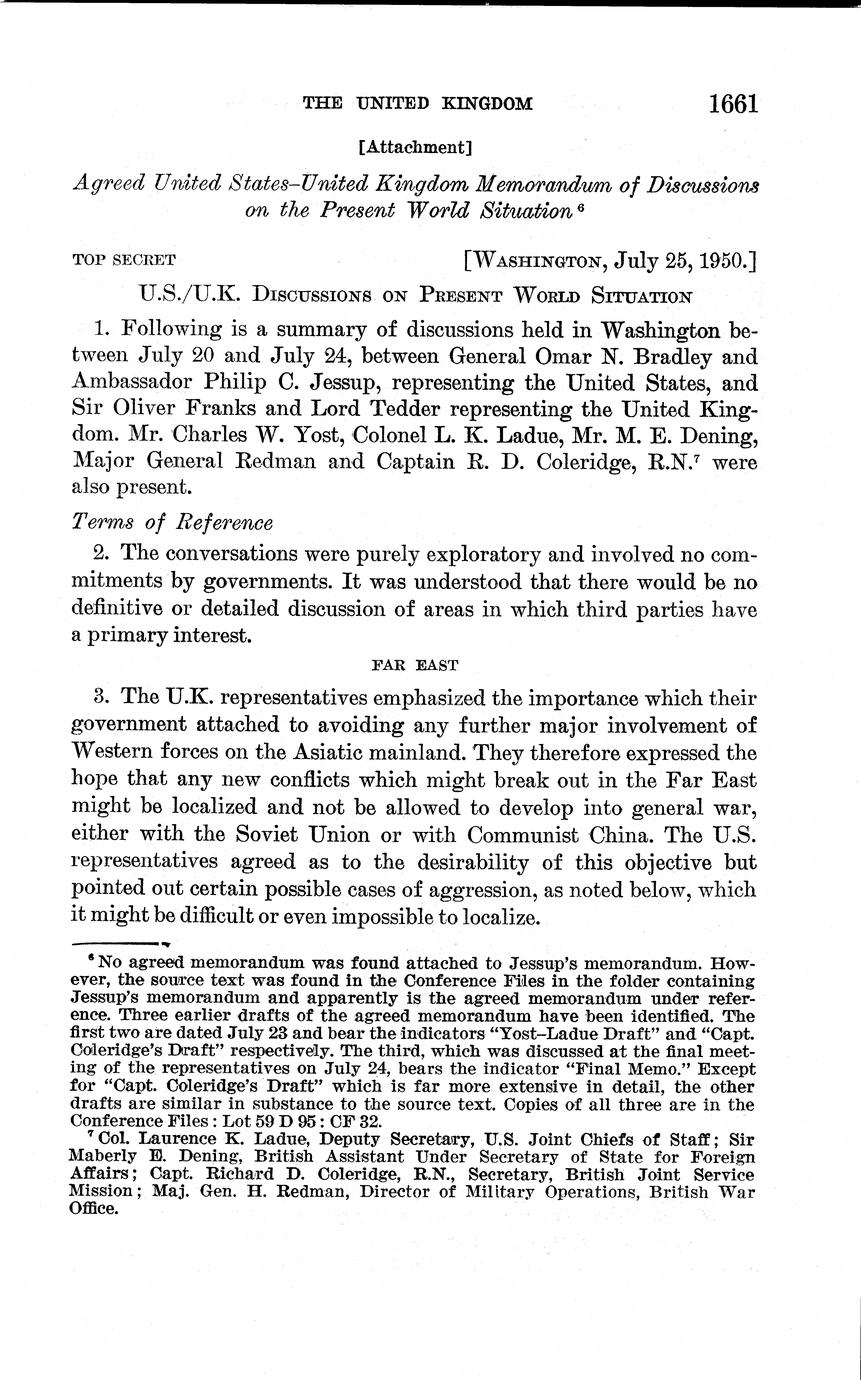 THE UNITED KINGDOM 1661

[Attachment]

Agreed United States–United Kingdom Memorandum of Discussions on the Present World Situation $^6$

TOP SECRET [WASHINGTON, July 25, 1950.]

U.S./U.K. DISCUSSIONS ON PRESENT WORLD SITUATION

1. Following is a summary of discussions held in Washington between July 20 and July 24, between General Omar N. Bradley and Ambassador Philip C. Jessup, representing the United States, and Sir Oliver Franks and Lord Tedder representing the United Kingdom. Mr. Charles W. Yost, Colonel L. K. Ladue, Mr. M. E. Dening, Major General Redman and Captain R. D. Coleridge, R.N.$^7$ were also present.

Terms of Reference

2. The conversations were purely exploratory and involved no commitments by governments. It was understood that there would be no definitive or detailed discussion of areas in which third parties have a primary interest.

FAR EAST

3. The U.K. representatives emphasized the importance which their government attached to avoiding any further major involvement of Western forces on the Asiatic mainland. They therefore expressed the hope that any new conflicts which might break out in the Far East might be localized and not be allowed to develop into general war, either with the Soviet Union or with Communist China. The U.S. representatives agreed as to the desirability of this objective but pointed out certain possible cases of aggression, as noted below, which it might be difficult or even impossible to localize.

$^6$ No agreed memorandum was found attached to Jessup's memorandum. However, the source text was found in the Conference Files in the folder containing Jessup's memorandum and apparently is the agreed memorandum under reference. Three earlier drafts of the agreed memorandum have been identified. The first two are dated July 23 and bear the indicators "Yost–Ladue Draft" and "Capt. Coleridge's Draft" respectively. The third, which was discussed at the final meeting of the representatives on July 24, bears the indicator "Final Memo." Except for "Capt. Coleridge's Draft" which is far more extensive in detail, the other drafts are similar in substance to the source text. Copies of all three are in the Conference Files: Lot 59 D 95: CF 32.

$^7$ Col. Laurence K. Ladue, Deputy Secretary, U.S. Joint Chiefs of Staff; Sir Maberly E. Dening, British Assistant Under Secretary of State for Foreign Affairs; Capt. Richard D. Coleridge, R.N., Secretary, British Joint Service Mission; Maj. Gen. H. Redman, Director of Military Operations, British War Office.